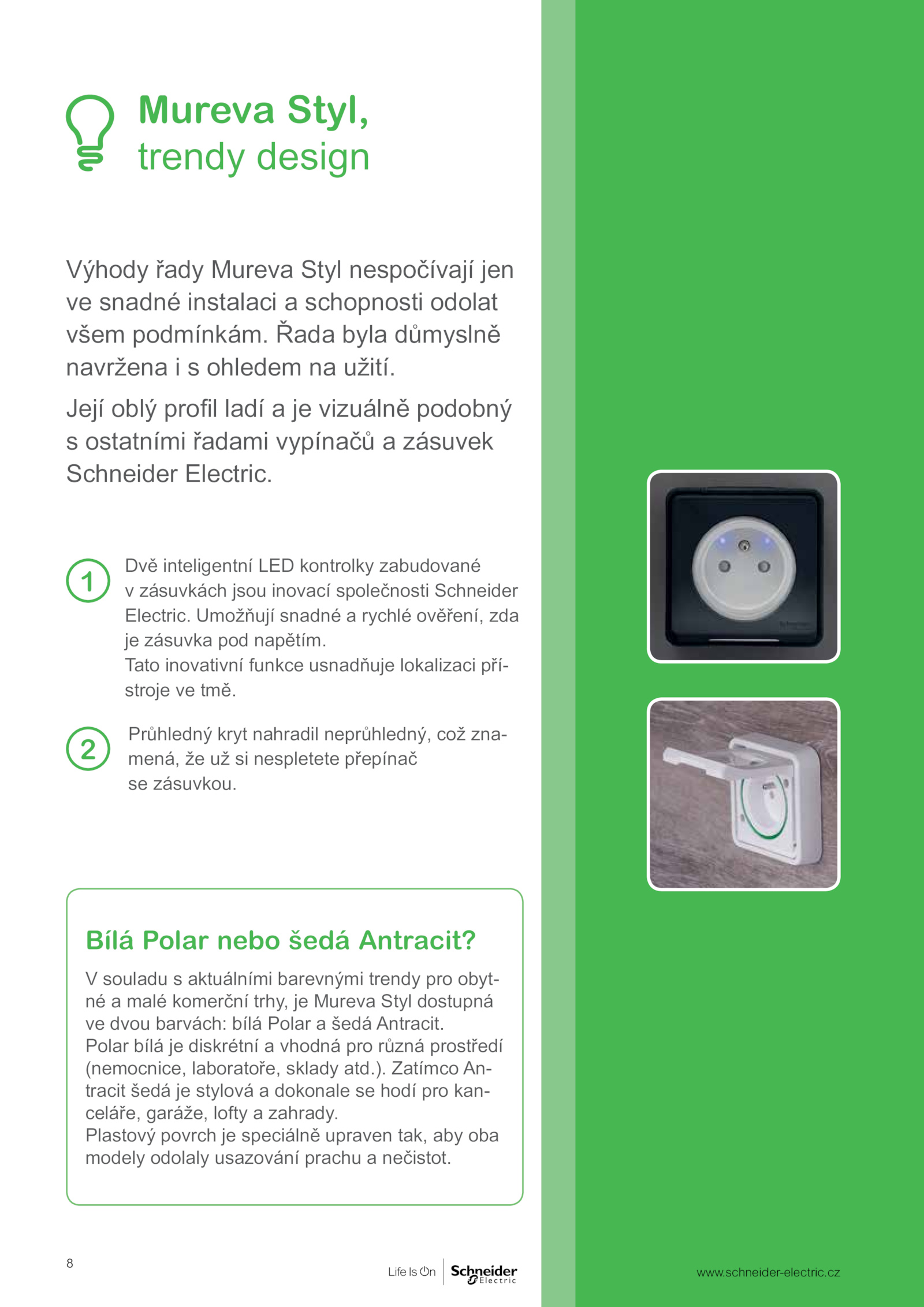 Mureva Styl,
trendy design

Výhody řady Mureva Styl nespočívají jen ve snadné instalaci a schopnosti odolat všem podmínkám. Řada byla důmyslně navržena i s ohledem na užití.

Její oblý profil ladí a je vizuálně podobný s ostatními řadami vypínačů a zásuvek Schneider Electric.

1 Dvě inteligentní LED kontrolky zabudované v zásuvkách jsou inovací společnosti Schneider Electric. Umožňují snadné a rychlé ověření, zda je zásuvka pod napětím.
Tato inovativní funkce usnadňuje lokalizaci přístroje ve tmě.

2 Průhledný kryt nahradil neprůhledný, což znamená, že už si nespletete přepínač se zásuvkou.

Bílá Polar nebo šedá Antracit?

V souladu s aktuálními barevnými trendy pro obytné a malé komerční trhy, je Mureva Styl dostupná ve dvou barvách: bílá Polar a šedá Antracit.
Polar bílá je diskrétní a vhodná pro různá prostředí (nemocnice, laboratoře, sklady atd.). Zatímco Antracit šedá je stylová a dokonale se hodí pro kanceláře, garáže, lofty a zahrady.
Plastový povrch je speciálně upraven tak, aby oba modely odolaly usazování prachu a nečistot.

8

Life Is On Schneider Electric

www.schneider-electric.cz